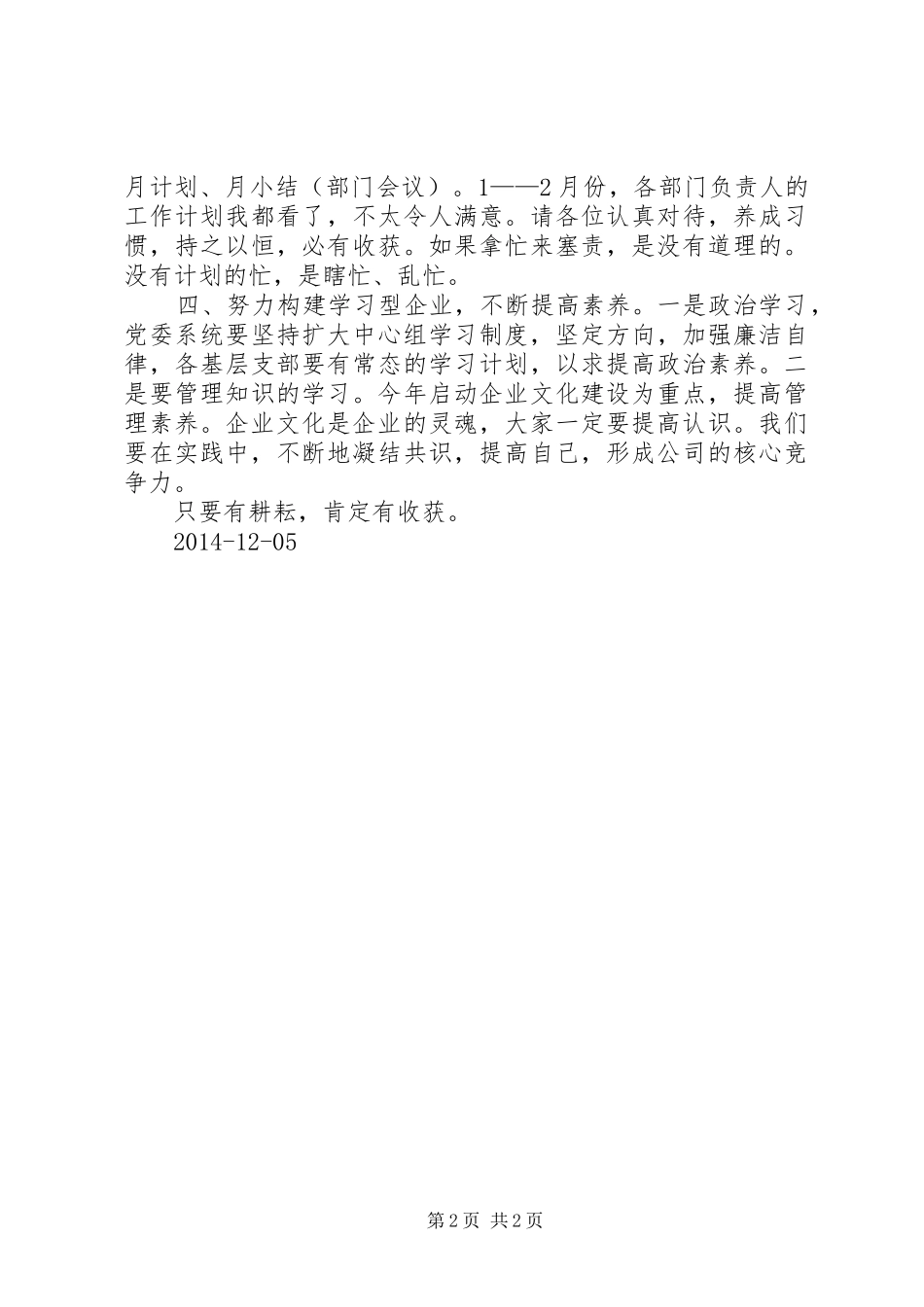 月计划、月小结（部门会议）。1——2月份，各部门负责人的工作计划我都看了，不太令人满意。请各位认真对待，养成习惯，持之以恒，必有收获。如果拿忙来塞责，是没有道理的。没有计划的忙，是瞎忙、乱忙。

四、努力构建学习型企业，不断提高素养。一是政治学习，党委系统要坚持扩大中心组学习制度，坚定方向，加强廉洁自律，各基层支部要有常态的学习计划，以求提高政治素养。二是要管理知识的学习。今年启动企业文化建设为重点，提高管理素养。企业文化是企业的灵魂，大家一定要提高认识。我们要在实践中，不断地凝结共识，提高自己，形成公司的核心竞争力。

只要有耕耘，肯定有收获。

2014-12-05

第2页 共2页